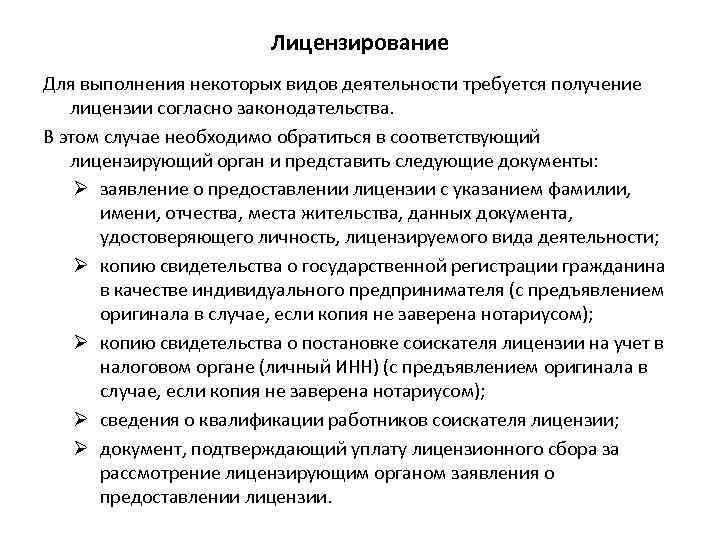 Лицензирование

Для выполнения некоторых видов деятельности требуется получение лицензии согласно законодательства.

В этом случае необходимо обратиться в соответствующий лицензирующий орган и представить следующие документы:

➢ заявление о предоставлении лицензии с указанием фамилии, имени, отчества, места жительства, данных документа, удостоверяющего личность, лицензируемого вида деятельности;

➢ копию свидетельства о государственной регистрации гражданина в качестве индивидуального предпринимателя (с предъявлением оригинала в случае, если копия не заверена нотариусом);

➢ копию свидетельства о постановке соискателя лицензии на учет в налоговом органе (личный ИНН) (с предъявлением оригинала в случае, если копия не заверена нотариусом);

➢ сведения о квалификации работников соискателя лицензии;

➢ документ, подтверждающий уплату лицензионного сбора за рассмотрение лицензирующим органом заявления о предоставлении лицензии.